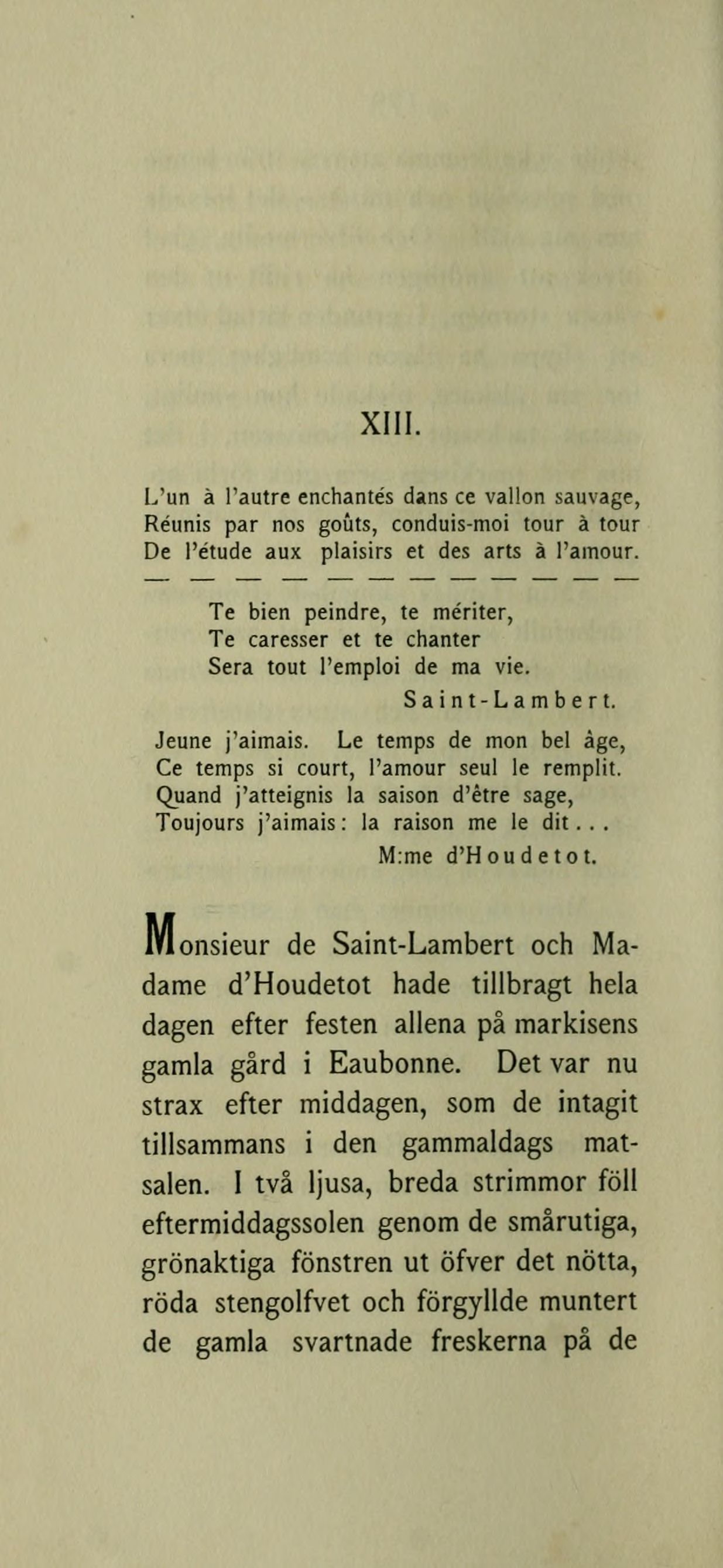 XIII.

L'un à l'autre enchantés dans ce vallon sauvage,
Réunis par nos goûts, conduis-moi tour à tour
De l'étude aux plaisirs et des arts à l'amour.
— — — — — — — — — — — —
Te bien peindre, te mériter,
Te caresser et te chanter
Sera tout l'emploi de ma vie.
Saint-Lambert.

Jeune j'aimais. Le temps de mon bel âge,
Ce temps si court, l'amour seul le remplit.
Quand j'atteignis la saison d'être sage,
Toujours j'aimais: la raison me le dit...
M:me d'Houdetot.

Monsieur de Saint-Lambert och Madame d'Houdetot hade tillbragt hela dagen efter festen allena på markisens gamla gård i Eaubonne. Det var nu strax efter middagen, som de intagit tillsammans i den gammaldags matsalen. I två ljusa, breda strimmor föll eftermiddagssolen genom de smårutiga, grönaktiga fönstren ut öfver det nötta, röda stengolfvet och förgyllde muntert de gamla svartnade freskerna på de